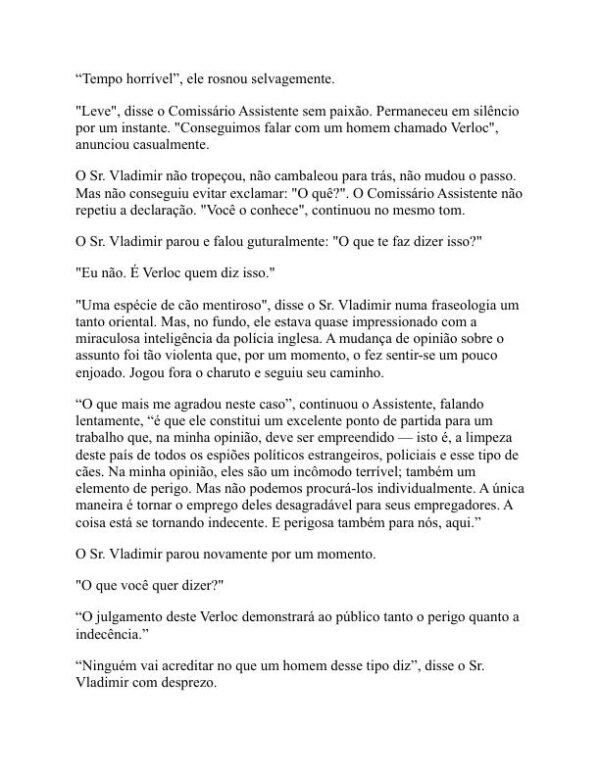 “Tempo horrível”, ele rosnou selvagemente.

"Leve", disse o Comissário Assistente sem paixão. Permaneceu em silêncio por um instante. "Conseguimos falar com um homem chamado Verloc", anunciou casualmente.

O Sr. Vladimir não tropeçou, não cambaleou para trás, não mudou o passo. Mas não conseguiu evitar exclamar: "O quê?". O Comissário Assistente não repetiu a declaração. "Você o conhece", continuou no mesmo tom.

O Sr. Vladimir parou e falou guturalmente: "O que te faz dizer isso?"

"Eu não. É Verloc quem diz isso."

"Uma espécie de cão mentiroso", disse o Sr. Vladimir numa fraseologia um tanto oriental. Mas, no fundo, ele estava quase impressionado com a miraculosa inteligência da polícia inglesa. A mudança de opinião sobre o assunto foi tão violenta que, por um momento, o fez sentir-se um pouco enjoado. Jogou fora o charuto e seguiu seu caminho.

“O que mais me agradou neste caso”, continuou o Assistente, falando lentamente, “é que ele constitui um excelente ponto de partida para um trabalho que, na minha opinião, deve ser empreendido — isto é, a limpeza deste país de todos os espiões políticos estrangeiros, policiais e esse tipo de cães. Na minha opinião, eles são um incômodo terrível; também um elemento de perigo. Mas não podemos procurá-los individualmente. A única maneira é tornar o emprego deles desagradável para seus empregadores. A coisa está se tornando indecente. E perigosa também para nós, aqui.”

O Sr. Vladimir parou novamente por um momento.

"O que você quer dizer?"

“O julgamento deste Verloc demonstrará ao público tanto o perigo quanto a indecência.”

“Ninguém vai acreditar no que um homem desse tipo diz”, disse o Sr. Vladimir com desprezo.